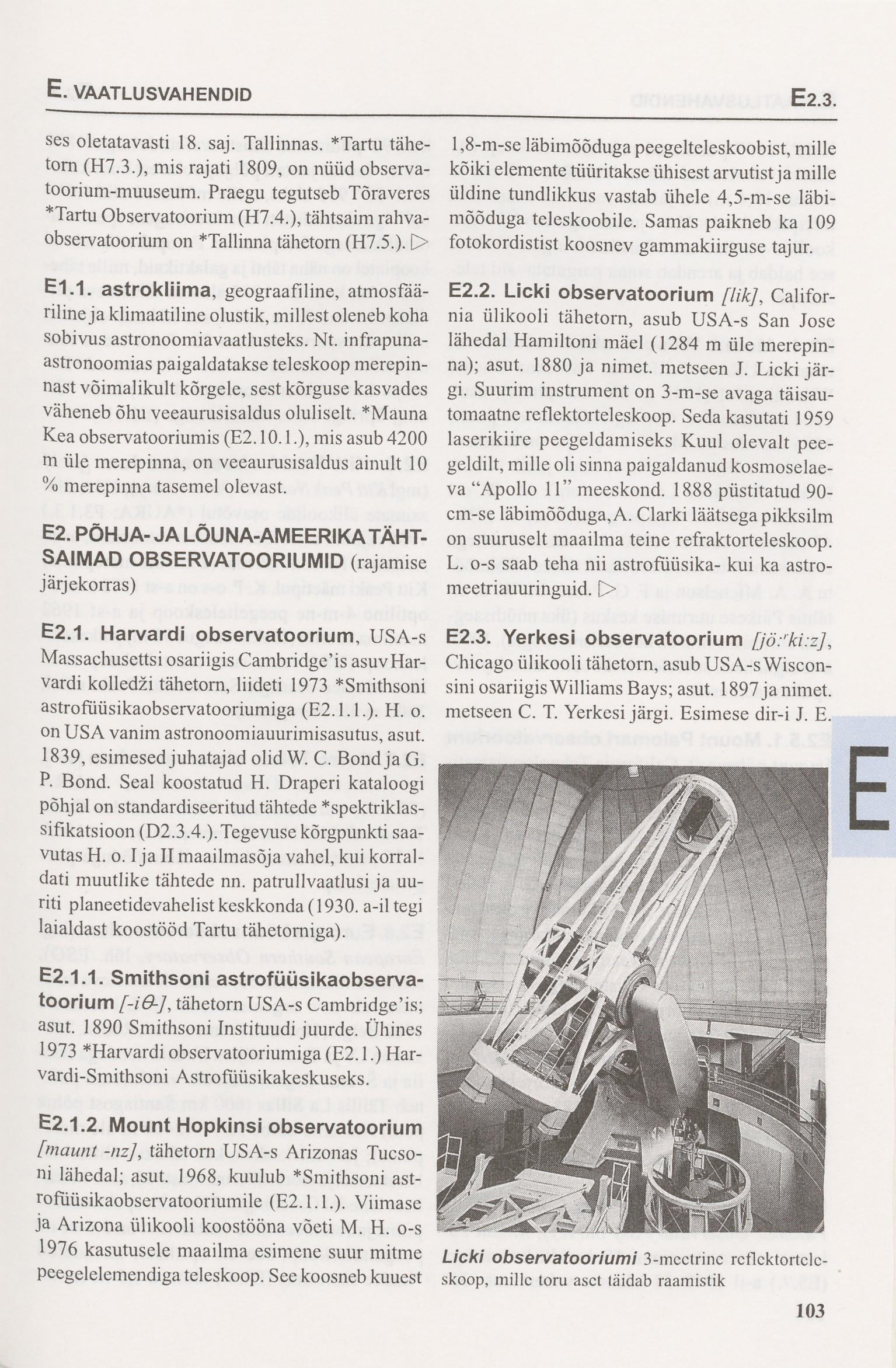 E. VAATLUSVAHENDID

E2.3.

ses oletatavasti 18. saj. Tallinnas. *Tartu tähetorn (H7.3.), mis rajati 1809, on nüüd observatoorium-muuseum. Praegu tegutseb Tõraveres *Tartu Observatoorium (H7.4.), tähtsaim rahvaobservatoorium on *Tallinna tähetorn (H7.5.). ▷

E1.1. astrokliima, geograafiline, atmosfääriline ja klimaatiline olustik, millest oleneb koha sobivus astronoomiavaatlusteks. Nt. infrapunaastronoomias paigaldatakse teleskoop merepinnast võimalikult kõrgele, sest kõrguse kasvades väheneb õhu veeaurusisaldus oluliselt. *Mauna Kea observatooriumis (E2.10.1.), mis asub 4200 m üle merepinna, on veeaurusisaldus ainult 10 % merepinna tasemel olevast.

E2. PÕHJA- JA LÕUNA-AMEERIKA TÄHTSAIMAD OBSERVATOORIUMID (rajamise järjekorras)

E2.1. Harvardi observatoorium, USA-s Massachusettsi osariigis Cambridge'is asuv Harvardi kolledži tähetorn, liideti 1973 *Smithsoni astrofüüsikaobservatooriumiga (E2.1.1.). H. o. on USA vanim astronoomiauurimisasutus, asut. 1839, esimesed juhatajad olid W. C. Bond ja G. P. Bond. Seal koostatud H. Draperi kataloogi põhjal on standardiseeritud tähtede *spektriklassifikatsioon (D2.3.4.). Tegevuse kõrgpunkti saavutas H. o. I ja II maailmasõja vahel, kui korraldati muutlike tähtede nn. patrullvaatlusi ja uuriti planeetidevahelist keskkonda (1930. a-il tegi laialdast koostööd Tartu tähetorniga).

E2.1.1. Smithsoni astrofüüsikaobservatoorium [-iθ-], tähetorn USA-s Cambridge'is; asut. 1890 Smithsoni Instituudi juurde. Ühines 1973 *Harvardi observatooriumiga (E2.1.) Harvardi-Smithsoni Astrofüüsikakeskuseks.

E2.1.2. Mount Hopkinsi observatoorium [maunt -nz], tähetorn USA-s Arizonas Tucsoni lähedal; asut. 1968, kuulub *Smithsoni astrofüüsikaobservatooriumile (E2.1.1.). Viimase ja Arizona ülikooli koostööna võeti M. H. o-s 1976 kasutusele maailma esimene suur mitme peegelelemendiga teleskoop. See koosneb kuuest 1,8-m-se läbimõõduga peegelteleskoobist, mille kõiki elemente tüüritakse ühisest arvutist ja mille üldine tundlikkus vastab ühele 4,5-m-se läbimõõduga teleskoobile. Samas paikneb ka 109 fotokordistist koosnev gammakiirguse tajur.

E2.2. Licki observatoorium [lik], California ülikooli tähetorn, asub USA-s San Jose lähedal Hamiltoni mäel (1284 m üle merepinna); asut. 1880 ja nimet. metseen J. Licki järgi. Suurim instrument on 3-m-se avaga täisautomaatne reflektorteleskoop. Seda kasutati 1959 laserikiire peegeldamiseks Kuul olevalt peegeldilt, mille oli sinna paigaldanud kosmoselaeva "Apollo 11" meeskond. 1888 püstitatud 90-cm-se läbimõõduga, A. Clarki läätsega pikksilm on suuruselt maailma teine refraktorteleskoop. L. o-s saab teha nii astrofüüsika- kui ka astromeetriauuringuid. ▷

E2.3. Yerkesi observatoorium [jö:'ki:z], Chicago ülikooli tähetorn, asub USA-s Wisconsini osariigis Williams Bays; asut. 1897 ja nimet. metseen C. T. Yerkesi järgi. Esimese dir-i J. E.

E

Licki observatooriumi 3-meetrine reflektorteleskoop, mille toru aset täidab raamistik

103